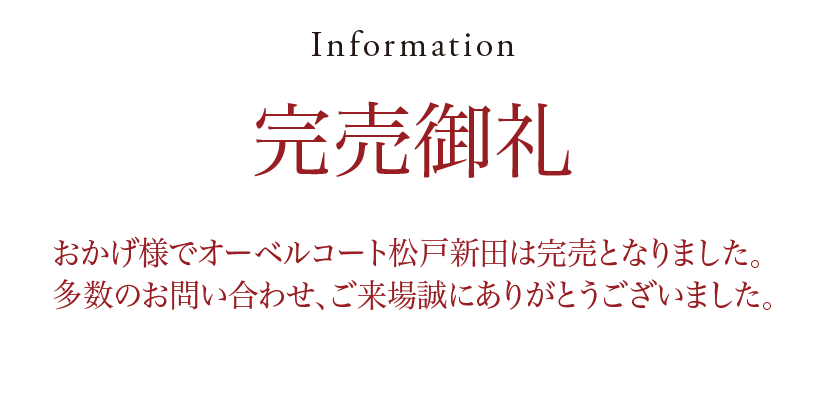 Information

完売御礼

おかげ様でオーベルコート松戸新田は完売となりました。
多数のお問い合わせ、ご来場誠にありがとうございました。